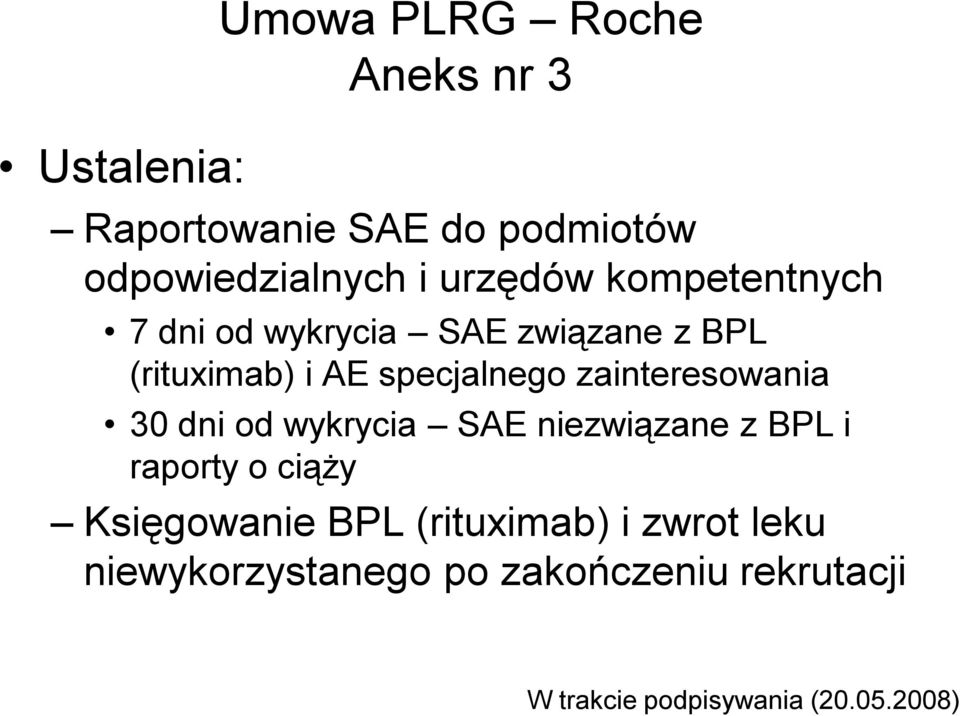 Umowa PLRG – Roche
Aneks nr 3

• Ustalenia:
– Raportowanie SAE do podmiotów odpowiedzialnych i urzędów kompetentnych
• 7 dni od wykrycia – SAE związane z BPL (rituximab) i AE specjalnego zainteresowania
• 30 dni od wykrycia – SAE niezwiązane z BPL i raporty o ciąży
– Księgowanie BPL (rituximab) i zwrot leku niewykorzystanego po zakończeniu rekrutacji

W trakcie podpisywania (20.05.2008)